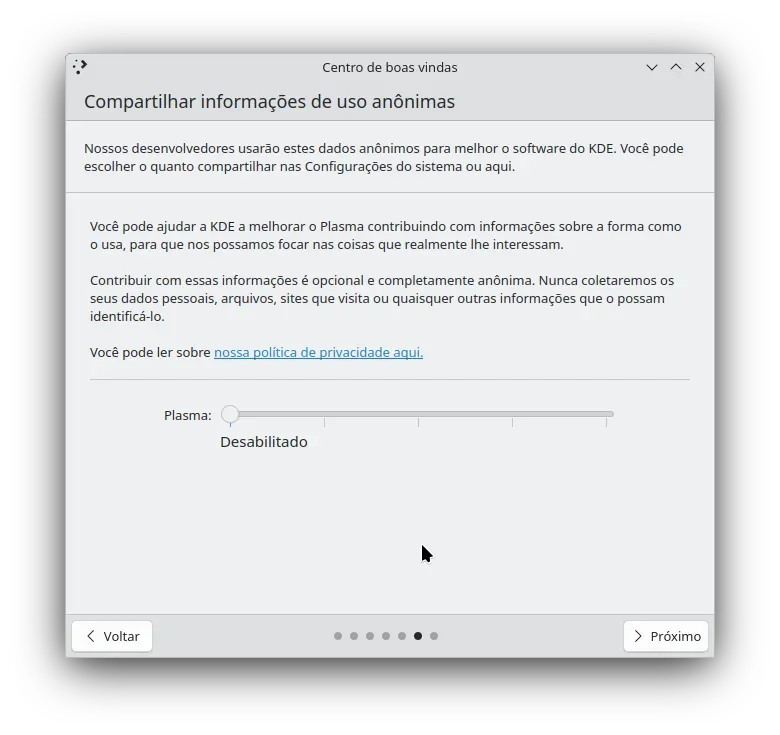 Centro de boas vindas

Compartilhar informações de uso anônimas

Nossos desenvolvedores usarão estes dados anônimos para melhor o software do KDE. Você pode escolher o quanto compartilhar nas Configurações do sistema ou aqui.

Você pode ajudar a KDE a melhorar o Plasma contribuindo com informações sobre a forma como o usa, para que nos possamos focar nas coisas que realmente lhe interessam.

Contribuir com essas informações é opcional e completamente anônima. Nunca coletaremos os seus dados pessoais, arquivos, sites que visita ou quaisquer outras informações que o possam identificá-lo.

Você pode ler sobre nossa política de privacidade aqui.

Plasma:

Desabilitado

Voltar

Próximo